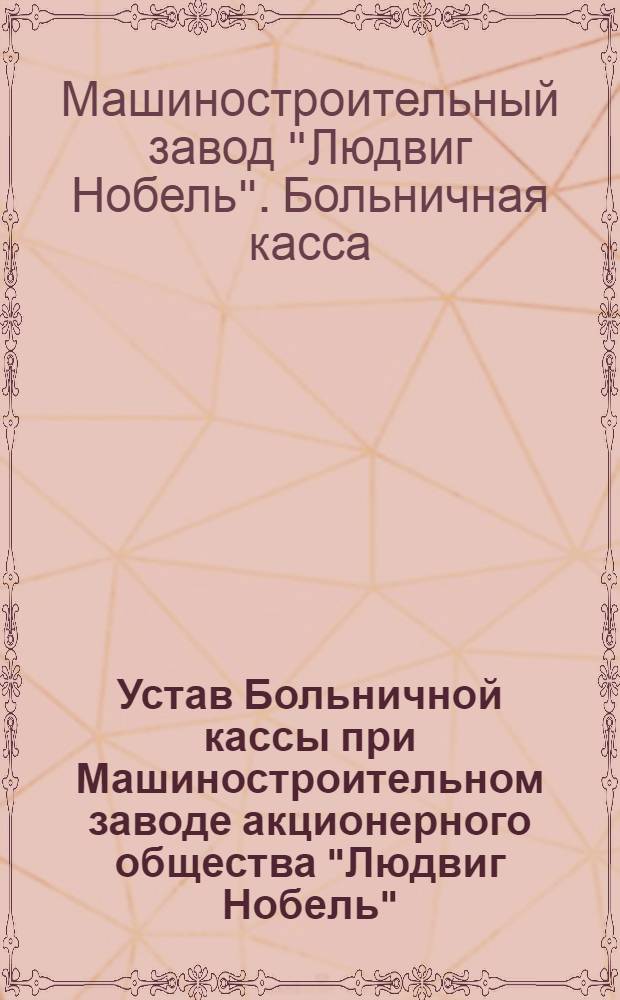 Машиностроительный завод "Людвиг Нобель". Больничная касса

Устав Больничной кассы при Машиностроительном заводе акционерного общества "Людвиг Нобель"